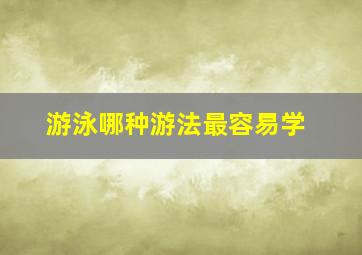 游泳哪种游法最容易学